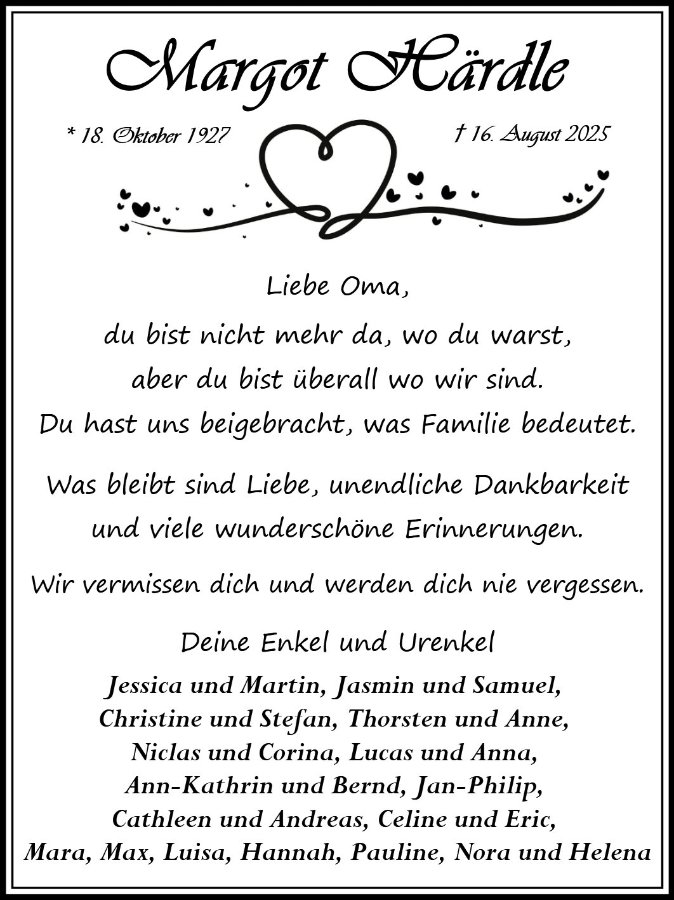 Margot Härdle

* 18. Oktober 1927

† 16. August 2025

Liebe Oma,
du bist nicht mehr da, wo du warst,
aber du bist überall wo wir sind.
Du hast uns beigebracht, was Familie bedeutet.

Was bleibt sind Liebe, unendliche Dankbarkeit
und viele wunderschöne Erinnerungen.

Wir vermissen dich und werden dich nie vergessen.

Deine Enkel und Urenkel
Jessica und Martin, Jasmin und Samuel,
Christine und Stefan, Thorsten und Anne,
Niclas und Corina, Lucas und Anna,
Ann-Kathrin und Bernd, Jan-Philip,
Cathleen und Andreas, Celine und Eric,
Mara, Max, Luisa, Hannah, Pauline, Nora und Helena